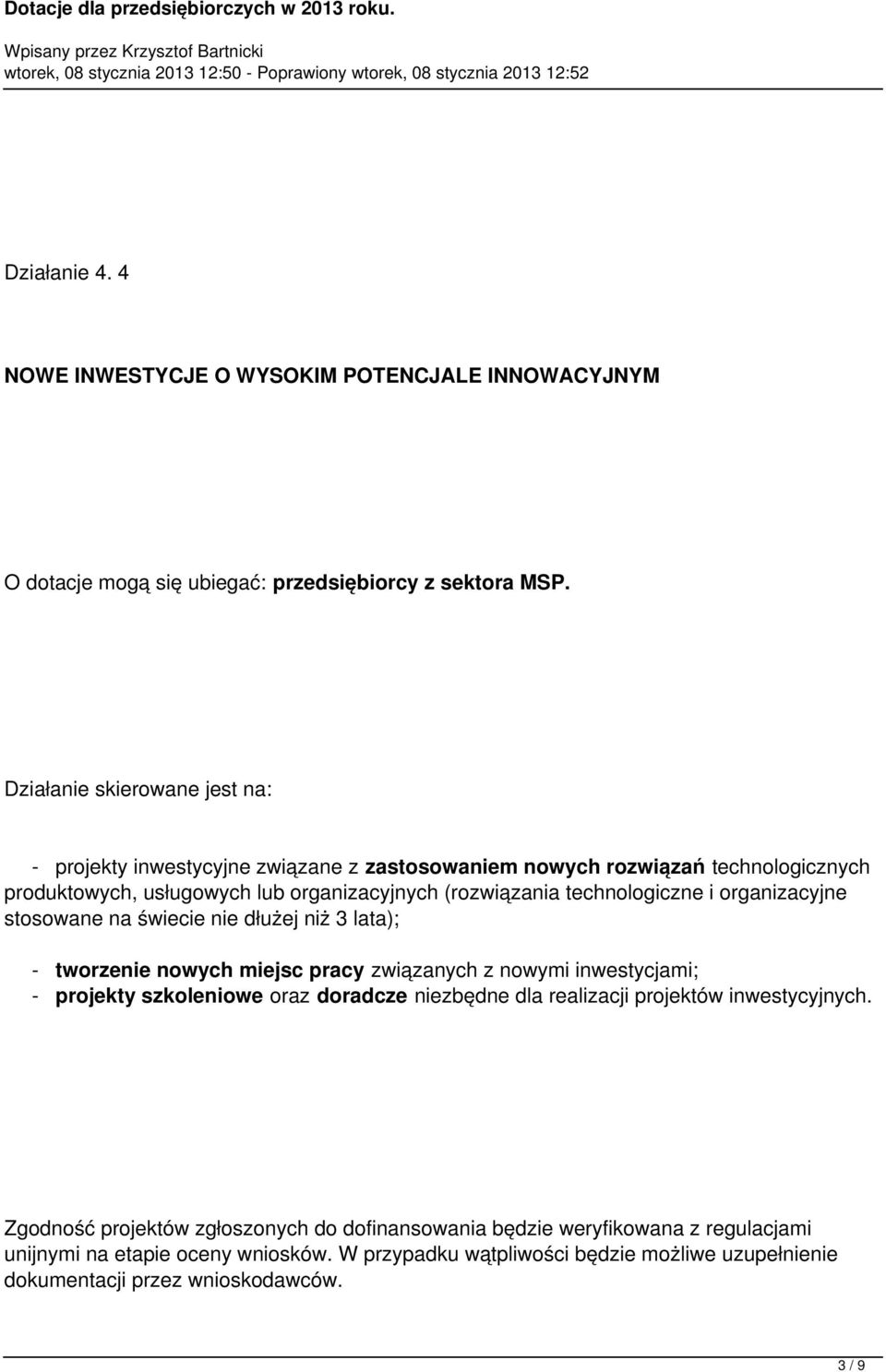 Dotacje dla przedsiębiorczych w 2013 roku.

Wpisany przez Krzysztof Bartnicki
wtorek, 08 stycznia 2013 12:50 - Poprawiony wtorek, 08 stycznia 2013 12:52

Działanie 4. 4

NOWE INWESTYCJE O WYSOKIM POTENCJALE INNOWACYJNYM

O dotacje mogą się ubiegać: przedsiębiorcy z sektora MSP.

Działanie skierowane jest na:

- projekty inwestycyjne związane z zastosowaniem nowych rozwiązań technologicznych produktowych, usługowych lub organizacyjnych (rozwiązania technologiczne i organizacyjne stosowane na świecie nie dłużej niż 3 lata);

- tworzenie nowych miejsc pracy związanych z nowymi inwestycjami;
- projekty szkoleniowe oraz doradcze niezbędne dla realizacji projektów inwestycyjnych.

Zgodność projektów zgłoszonych do dofinansowania będzie weryfikowana z regulacjami unijnymi na etapie oceny wniosków. W przypadku wątpliwości będzie możliwe uzupełnienie dokumentacji przez wnioskodawców.

3 / 9